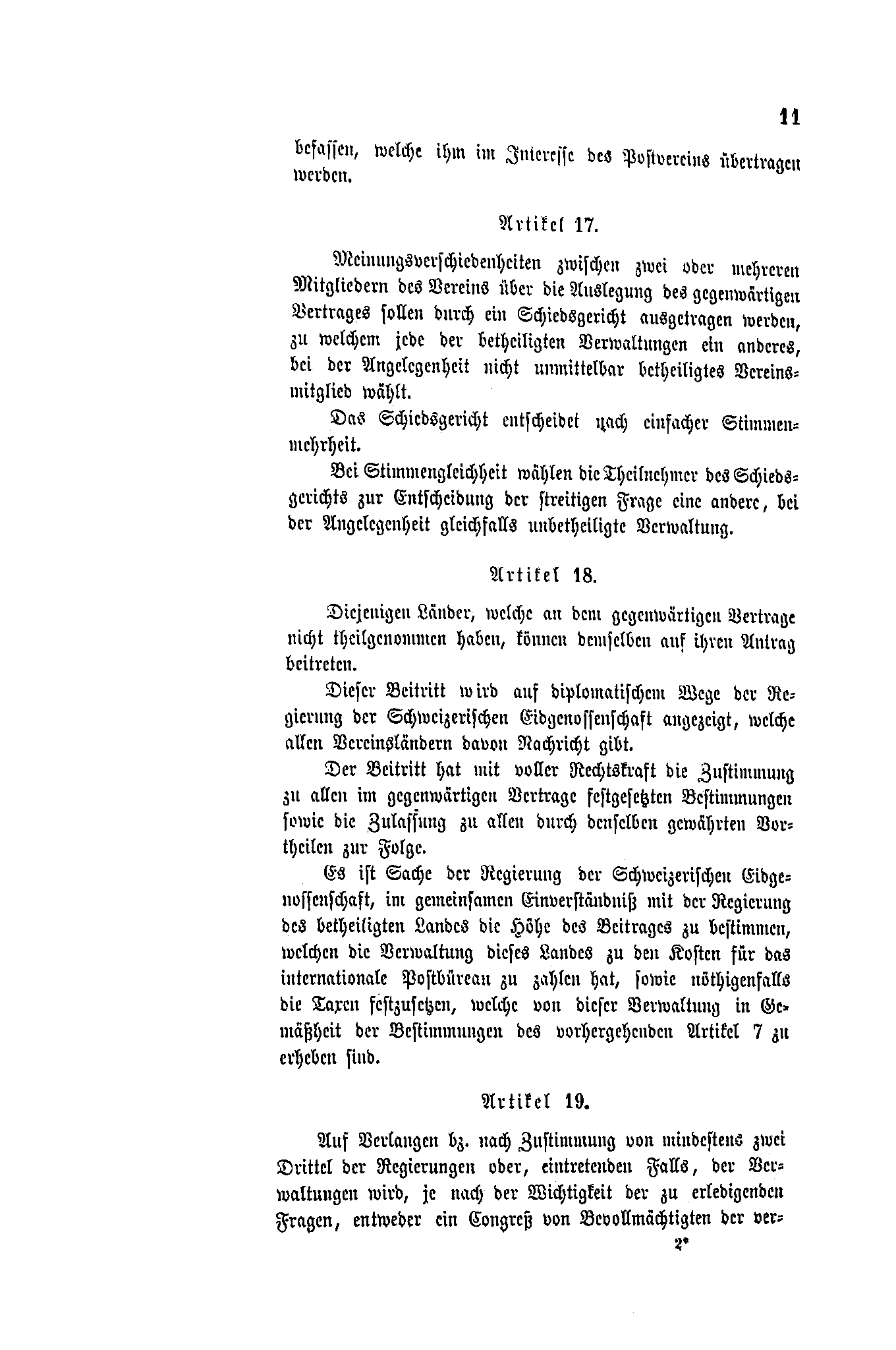 11

befassen, welche ihm im Interesse des Postvereins übertragen werden.

Artikel 17.

Meinungsverschiedenheiten zwischen zwei oder mehreren Mitgliedern des Vereins über die Auslegung des gegenwärtigen Vertrages sollen durch ein Schiedsgericht ausgetragen werden, zu welchem jede der betheiligten Verwaltungen ein anderes, bei der Angelegenheit nicht unmittelbar betheiligtes Vereinsmitglied wählt.

Das Schiedsgericht entscheidet nach einfacher Stimmenmehrheit.

Bei Stimmengleichheit wählen die Theilnehmer des Schiedsgerichts zur Entscheidung der streitigen Frage eine andere, bei der Angelegenheit gleichfalls unbetheiligte Verwaltung.

Artikel 18.

Diejenigen Länder, welche an dem gegenwärtigen Vertrage nicht theilgenommen haben, können demselben auf ihren Antrag beitreten.

Dieser Beitritt wird auf diplomatischem Wege der Regierung der Schweizerischen Eidgenossenschaft angezeigt, welche allen Vereinsländern davon Nachricht gibt.

Der Beitritt hat mit voller Rechtskraft die Zustimmung zu allen im gegenwärtigen Vertrage festgesetzten Bestimmungen sowie die Zulassung zu allen durch denselben gewährten Vortheilen zur Folge.

Es ist Sache der Regierung der Schweizerischen Eidgenossenschaft, im gemeinsamen Einverständniß mit der Regierung des betheiligten Landes die Höhe des Beitrages zu bestimmen, welchen die Verwaltung dieses Landes zu den Kosten für das internationale Postbüreau zu zahlen hat, sowie nöthigenfalls die Taxen festzusetzen, welche von dieser Verwaltung in Gemäßheit der Bestimmungen des vorhergehenden Artikel 7 zu erheben sind.

Artikel 19.

Auf Verlangen bz. nach Zustimmung von mindestens zwei Drittel der Regierungen oder, eintretenden Falls, der Verwaltungen wird, je nach der Wichtigkeit der zu erledigenden Fragen, entweder ein Congreß von Bevollmächtigten der ver-

2*